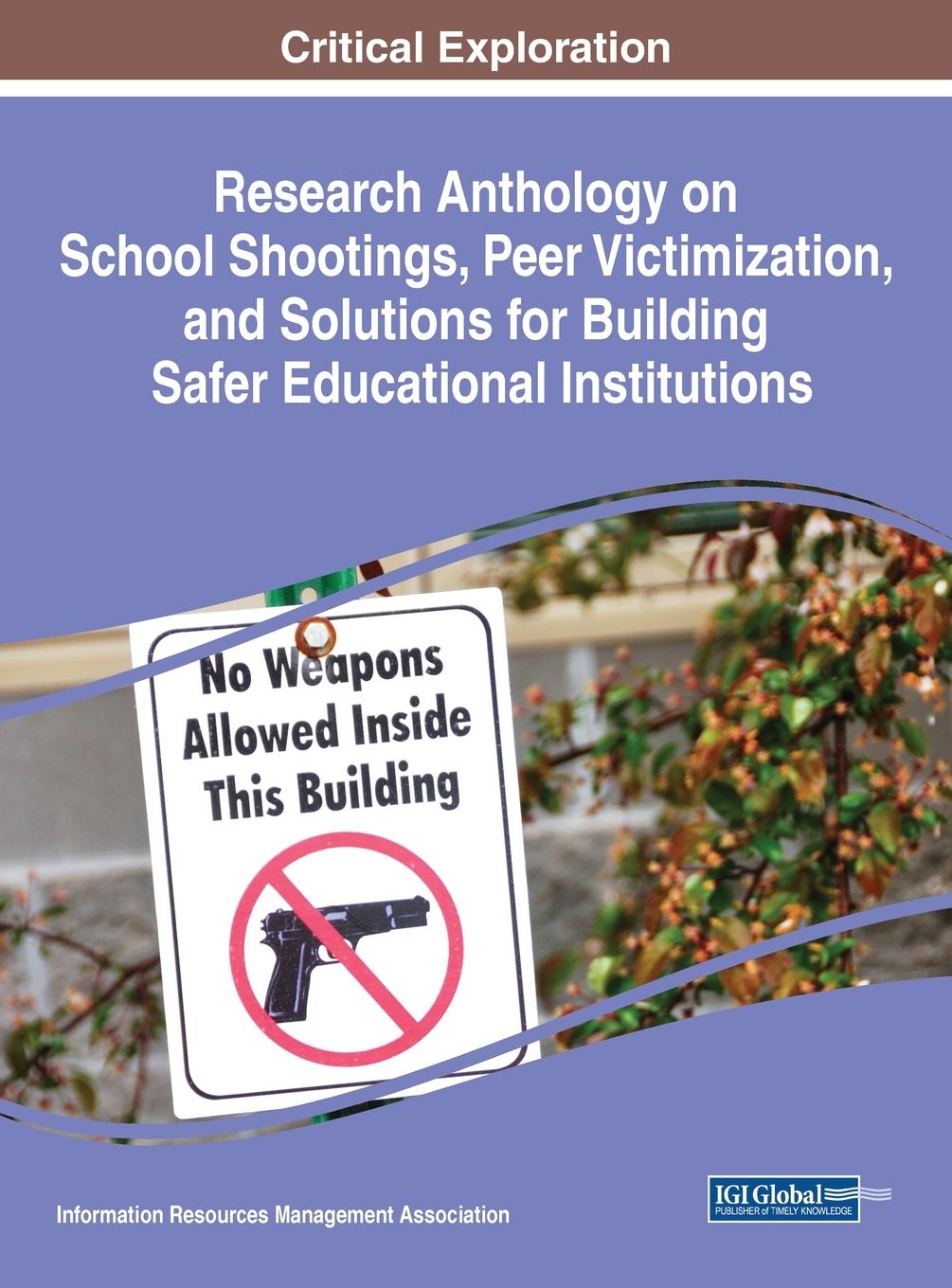 Critical Exploration

Research Anthology on School Shootings, Peer Victimization, and Solutions for Building Safer Educational Institutions

No Weapons Allowed Inside This Building

Information Resources Management Association

IGI Global
PUBLISHER of TIMELY KNOWLEDGE